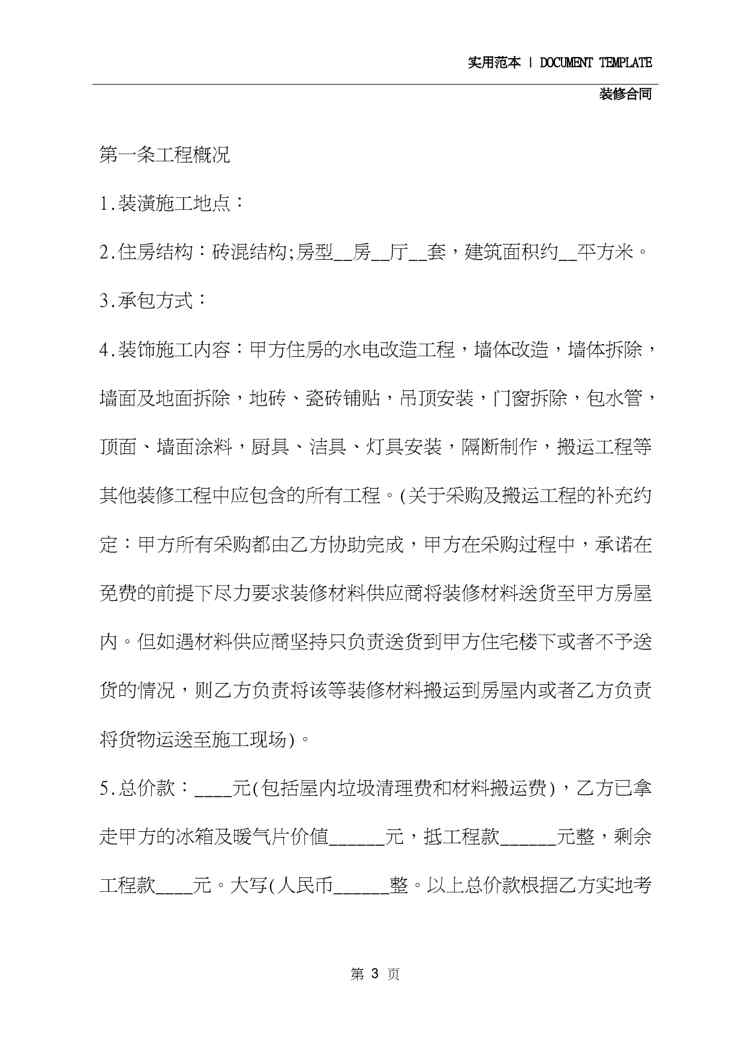 实用范本 | DOCUMENT TEMPLATE
装修合同

第一条工程概况

1.装潢施工地点：

2.住房结构：砖混结构;房型__房__厅__套，建筑面积约__平方米。

3.承包方式：

4.装饰施工内容：甲方住房的水电改造工程，墙体改造，墙体拆除，墙面及地面拆除，地砖、瓷砖铺贴，吊顶安装，门窗拆除，包水管，顶面、墙面涂料，厨具、洁具、灯具安装，隔断制作，搬运工程等其他装修工程中应包含的所有工程。(关于采购及搬运工程的补充约定：甲方所有采购都由乙方协助完成，甲方在采购过程中，承诺在免费的前提下尽力要求装修材料供应商将装修材料送货至甲方房屋内。但如遇材料供应商坚持只负责送货到甲方住宅楼下或者不予送货的情况，则乙方负责将该等装修材料搬运到房屋内或者乙方负责将货物运送至施工现场)。

5.总价款：____元(包括屋内垃圾清理费和材料搬运费)，乙方已拿走甲方的冰箱及暖气片价值______元，抵工程款______元整，剩余工程款____元。大写(人民币______整。以上总价款根据乙方实地考

第 3 页